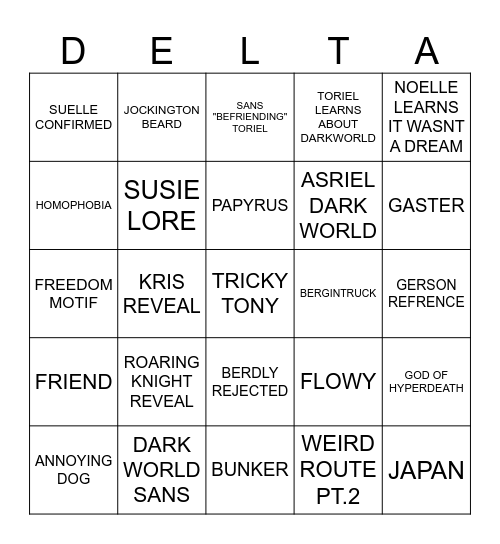 | D | E | L | T | A |
|---|---|---|---|---|
| SUELLE CONFIRMED | JOCKINGTON BEARD | SANS "BEFRIENDING" TORIEL | TORIEL LEARNS ABOUT DARKWORLD | NOELLE LEARNS IT WASNT A DREAM |
| HOMOPHOBIA | SUSIE LORE | PAPYRUS | ASRIEL DARK WORLD | GASTER |
| FREEDOM MOTIF | KRIS REVEAL | TRICKY TONY | BERGINTRUCK | GERSON REFRENCE |
| FRIEND | ROARING KNIGHT REVEAL | BERDLY REJECTED | FLOWY | GOD OF HYPERDEATH |
| ANNOYING DOG | DARK WORLD SANS | BUNKER | WEIRD ROUTE PT.2 | JAPAN |